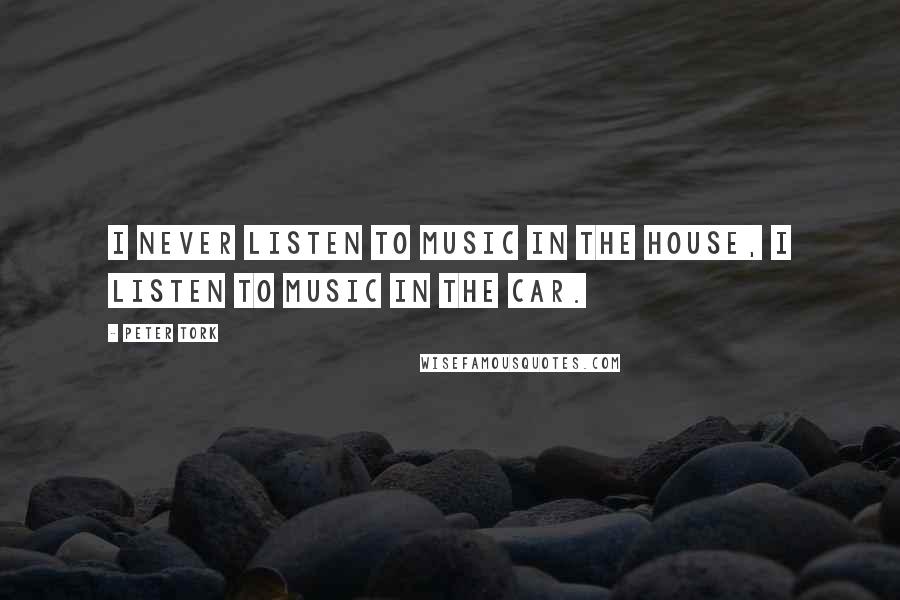 I NEVER LISTEN TO MUSIC IN THE HOUSE, I LISTEN TO MUSIC IN THE CAR.

- PETER TORK

WISEFAMOUSQUOTES.COM